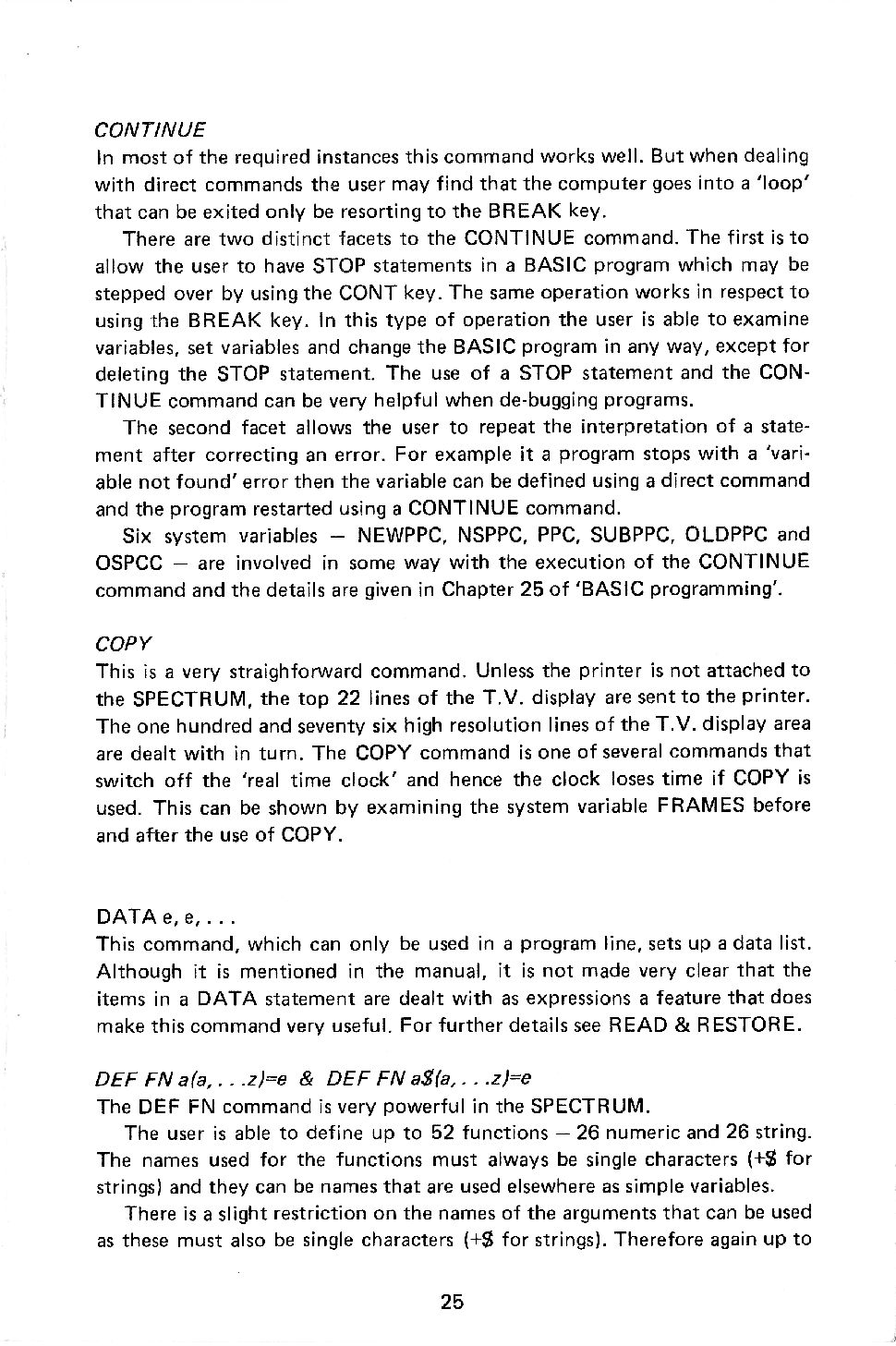 CONTINUE
In most of the required instances this command works well. But when dealing with direct commands the user may find that the computer goes into a 'loop' that can be exited only be resorting to the BREAK key.

There are two distinct facets to the CONTINUE command. The first is to allow the user to have STOP statements in a BASIC program which may be stepped over by using the CONT key. The same operation works in respect to using the BREAK key. In this type of operation the user is able to examine variables, set variables and change the BASIC program in any way, except for deleting the STOP statement. The use of a STOP statement and the CONTINUE command can be very helpful when de-bugging programs.

The second facet allows the user to repeat the interpretation of a statement after correcting an error. For example it a program stops with a 'variable not found' error then the variable can be defined using a direct command and the program restarted using a CONTINUE command.

Six system variables — NEWPPC, NSPPC, PPC, SUBPPC, OLDPPC and OSPCC — are involved in some way with the execution of the CONTINUE command and the details are given in Chapter 25 of 'BASIC programming'.

COPY
This is a very straighforward command. Unless the printer is not attached to the SPECTRUM, the top 22 lines of the T.V. display are sent to the printer. The one hundred and seventy six high resolution lines of the T.V. display area are dealt with in turn. The COPY command is one of several commands that switch off the 'real time clock' and hence the clock loses time if COPY is used. This can be shown by examining the system variable FRAMES before and after the use of COPY.

DATA e, e, . . .
This command, which can only be used in a program line, sets up a data list. Although it is mentioned in the manual, it is not made very clear that the items in a DATA statement are dealt with as expressions a feature that does make this command very useful. For further details see READ & RESTORE.

DEF FN a(a, . . .z)=e & DEF FN a$(a, . . .z)=e
The DEF FN command is very powerful in the SPECTRUM.

The user is able to define up to 52 functions — 26 numeric and 26 string. The names used for the functions must always be single characters (+$ for strings) and they can be names that are used elsewhere as simple variables.

There is a slight restriction on the names of the arguments that can be used as these must also be single characters (+$ for strings). Therefore again up to

25